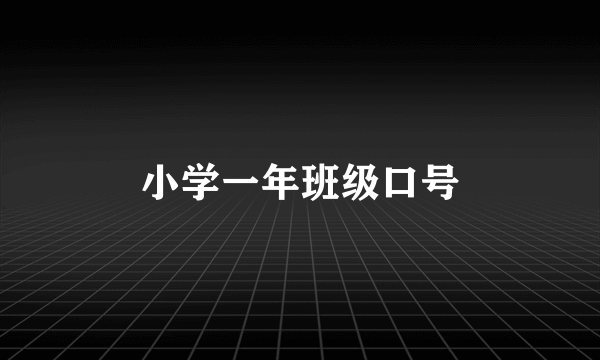 小学一年班级口号